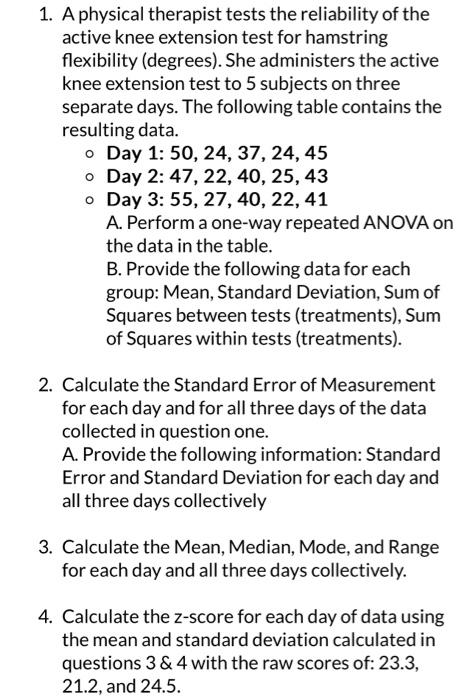 1. A physical therapist tests the reliability of the active knee extension test for hamstring flexibility (degrees). She administers the active knee extension test to 5 subjects on three separate days. The following table contains the resulting data.

◦ Day 1: 50, 24, 37, 24, 45
◦ Day 2: 47, 22, 40, 25, 43
◦ Day 3: 55, 27, 40, 22, 41

A. Perform a one-way repeated ANOVA on the data in the table.
B. Provide the following data for each group: Mean, Standard Deviation, Sum of Squares between tests (treatments), Sum of Squares within tests (treatments).

2. Calculate the Standard Error of Measurement for each day and for all three days of the data collected in question one.
A. Provide the following information: Standard Error and Standard Deviation for each day and all three days collectively

3. Calculate the Mean, Median, Mode, and Range for each day and all three days collectively.

4. Calculate the z-score for each day of data using the mean and standard deviation calculated in questions 3 & 4 with the raw scores of: 23.3, 21.2, and 24.5.